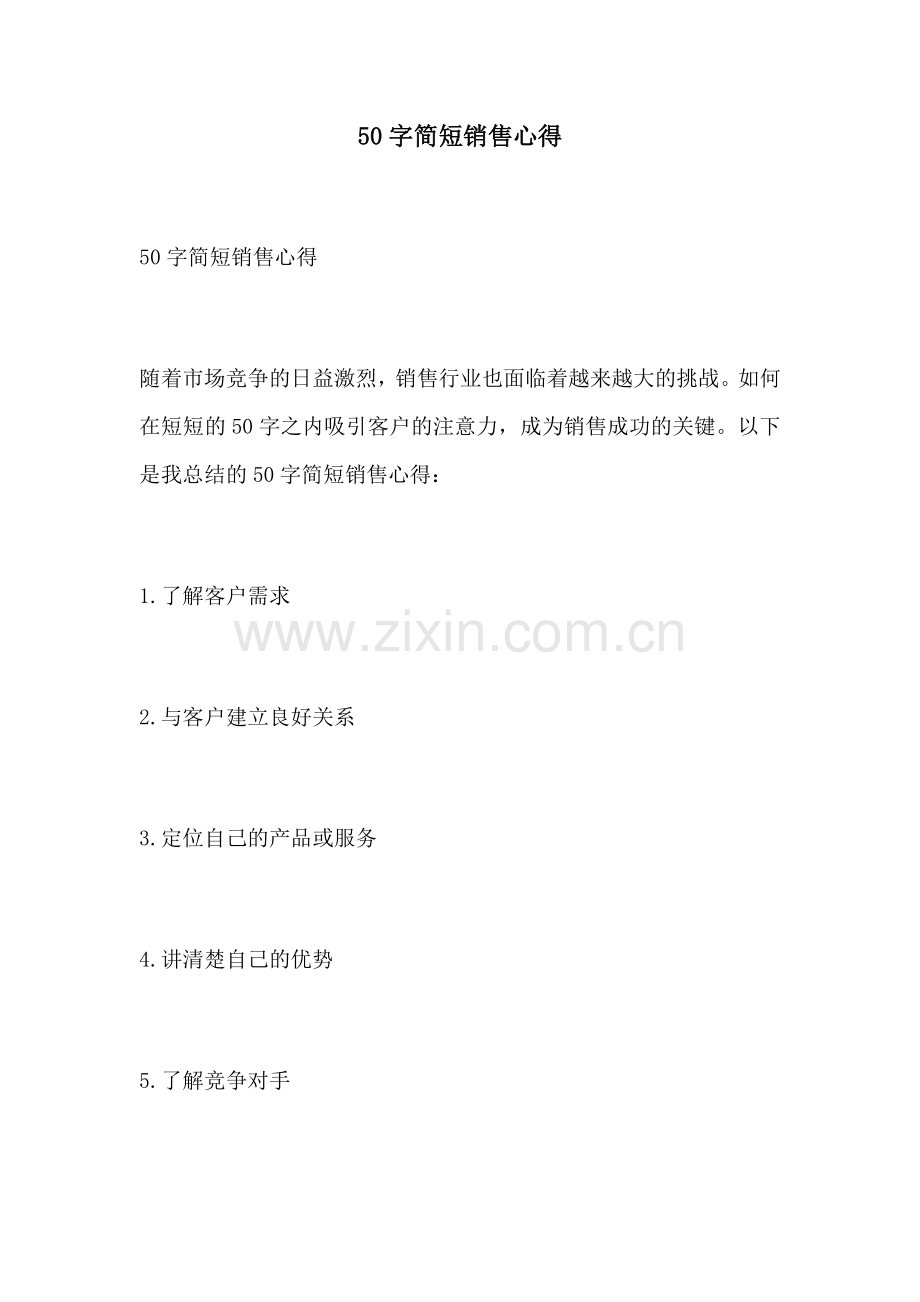 50字简短销售心得

50字简短销售心得

随着市场竞争的日益激烈，销售行业也面临着越来越大的挑战。如何在短短的50字之内吸引客户的注意力，成为销售成功的关键。以下是我总结的50字简短销售心得：

1.了解客户需求

2.与客户建立良好关系

3.定位自己的产品或服务

4.讲清楚自己的优势

5.了解竞争对手

www.zixin.com.cn